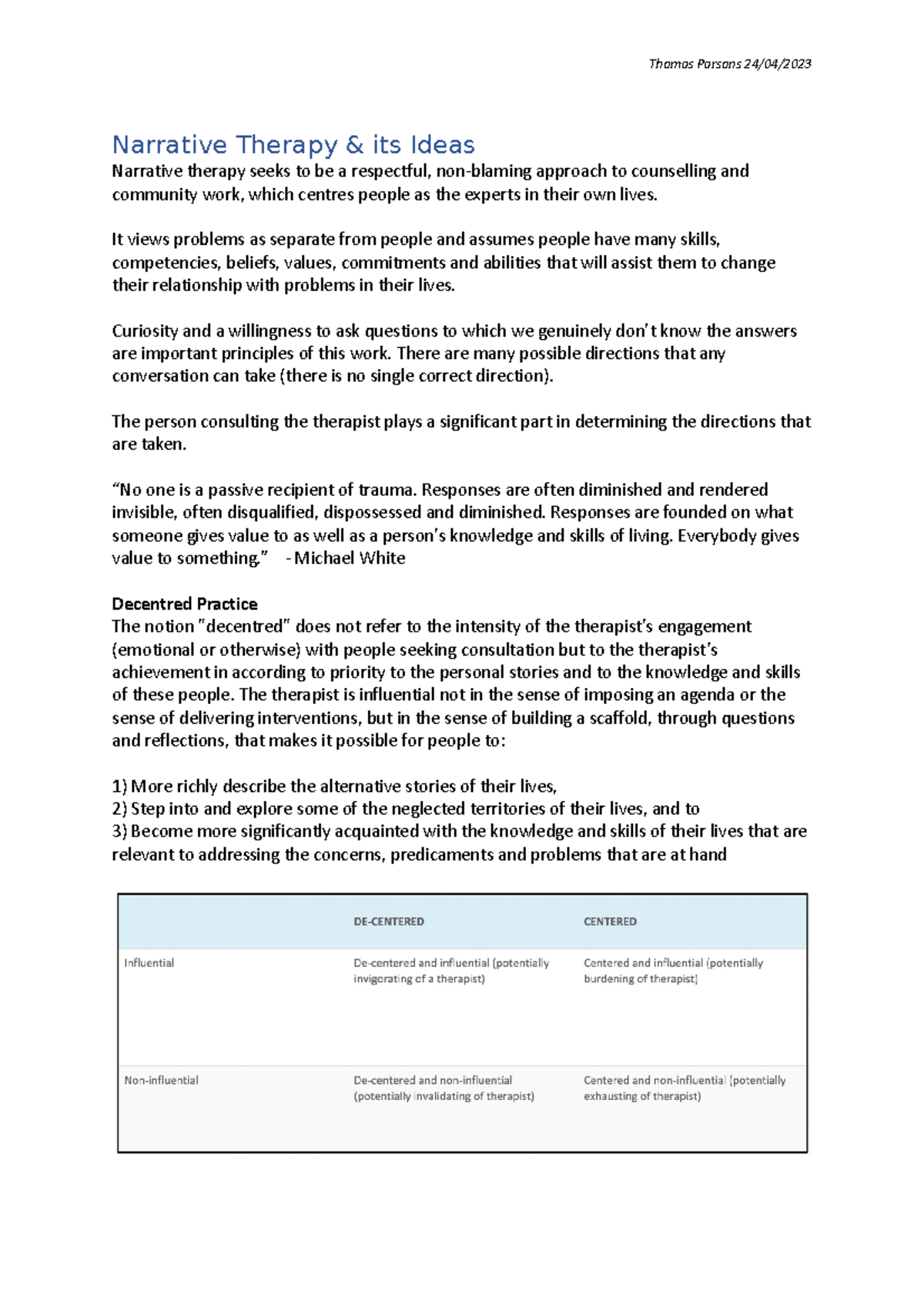 Thomas Parsons 24/04/2023

Narrative Therapy & its Ideas

Narrative therapy seeks to be a respectful, non-blaming approach to counselling and community work, which centres people as the experts in their own lives.

It views problems as separate from people and assumes people have many skills, competencies, beliefs, values, commitments and abilities that will assist them to change their relationship with problems in their lives.

Curiosity and a willingness to ask questions to which we genuinely don't know the answers are important principles of this work. There are many possible directions that any conversation can take (there is no single correct direction).

The person consulting the therapist plays a significant part in determining the directions that are taken.

"No one is a passive recipient of trauma. Responses are often diminished and rendered invisible, often disqualified, dispossessed and diminished. Responses are founded on what someone gives value to as well as a person's knowledge and skills of living. Everybody gives value to something." - Michael White

Decentred Practice

The notion "decentred" does not refer to the intensity of the therapist's engagement (emotional or otherwise) with people seeking consultation but to the therapist's achievement in according to priority to the personal stories and to the knowledge and skills of these people. The therapist is influential not in the sense of imposing an agenda or the sense of delivering interventions, but in the sense of building a scaffold, through questions and reflections, that makes it possible for people to:

1) More richly describe the alternative stories of their lives,
2) Step into and explore some of the neglected territories of their lives, and to
3) Become more significantly acquainted with the knowledge and skills of their lives that are relevant to addressing the concerns, predicaments and problems that are at hand

| | DE-CENTERED | CENTERED |
|---|---|---|
| Influential | De-centered and influential (potentially invigorating of a therapist) | Centered and influential (potentially burdening of therapist) |
| Non-influential | De-centered and non-influential (potentially invalidating of therapist) | Centered and non-influential (potentially exhausting of therapist) |